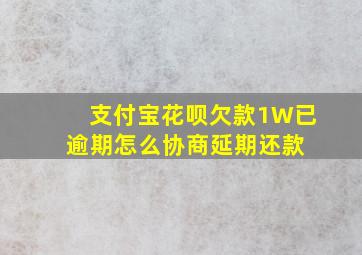 支付宝花呗欠款1W已逾期怎么协商延期还款